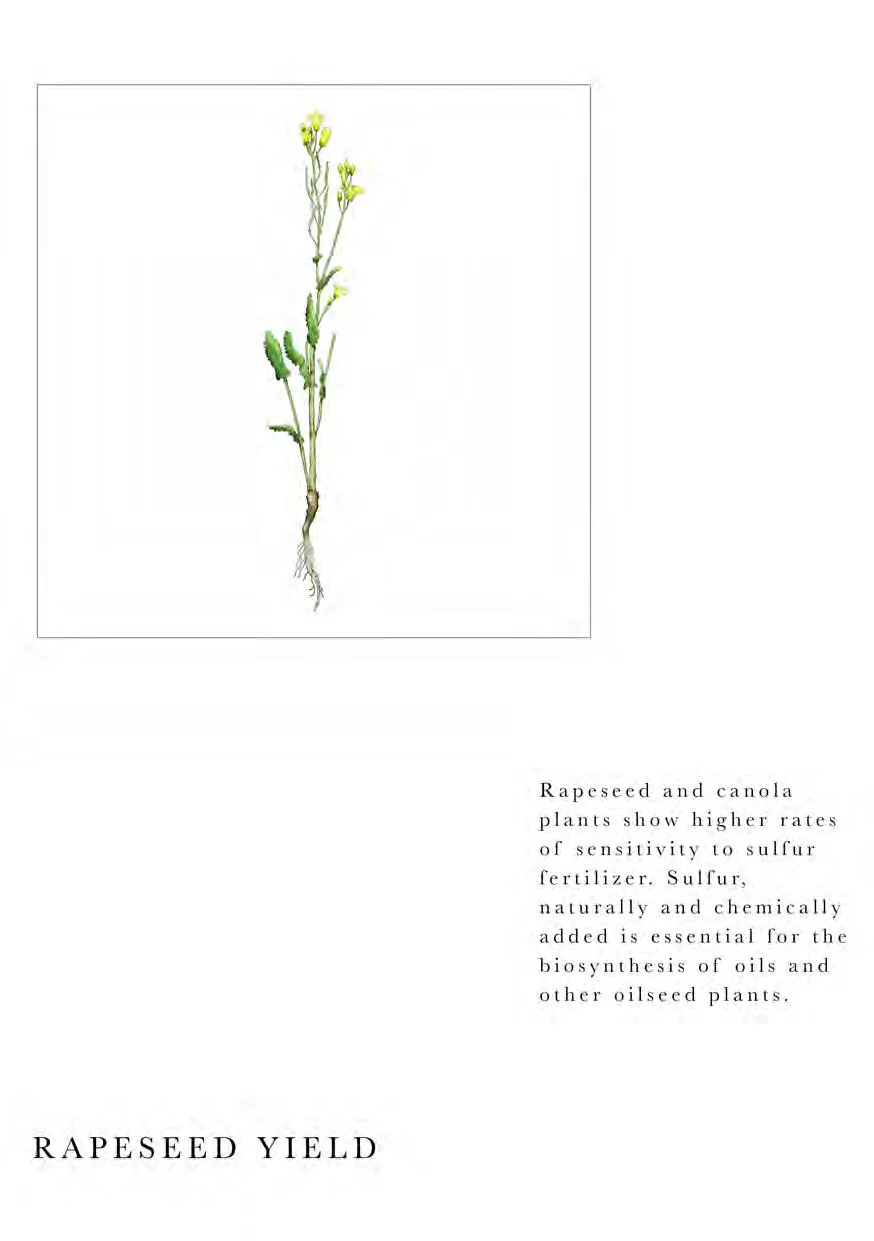 Rapeseed and canola plants show higher rates of sensitivity to sulfur fertilizer. Sulfur, naturally and chemically added is essential for the biosynthesis of oils and other oilseed plants.

RAPESEED YIELD